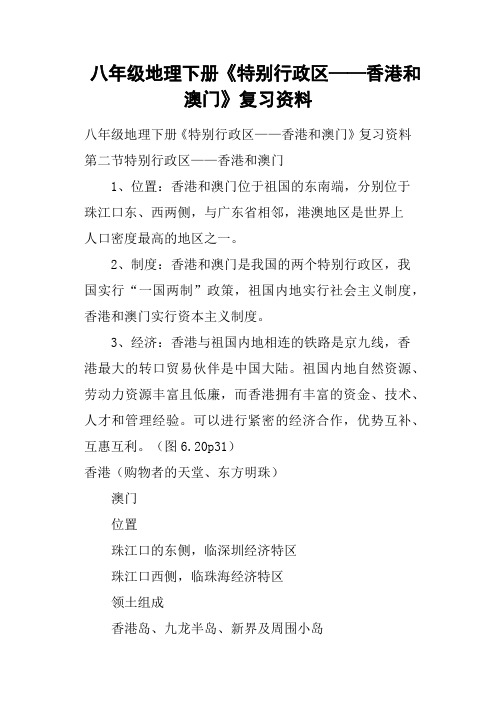 八年级地理下册《特别行政区——香港和澳门》复习资料

八年级地理下册《特别行政区——香港和澳门》复习资料
第二节特别行政区——香港和澳门

1、位置：香港和澳门位于祖国的东南端，分别位于珠江口东、西两侧，与广东省相邻，港澳地区是世界上人口密度最高的地区之一。

2、制度：香港和澳门是我国的两个特别行政区，我国实行“一国两制”政策，祖国内地实行社会主义制度，香港和澳门实行资本主义制度。

3、经济：香港与祖国内地相连的铁路是京九线，香港最大的转口贸易伙伴是中国大陆。祖国内地自然资源、劳动力资源丰富且低廉，而香港拥有丰富的资金、技术、人才和管理经验。可以进行紧密的经济合作，优势互补、互惠互利。（图 6.20p31）

香港（购物者的天堂、东方明珠）

澳门

位置

珠江口的东侧，临深圳经济特区

珠江口西侧，临珠海经济特区

领土组成

香港岛、九龙半岛、新界及周围小岛